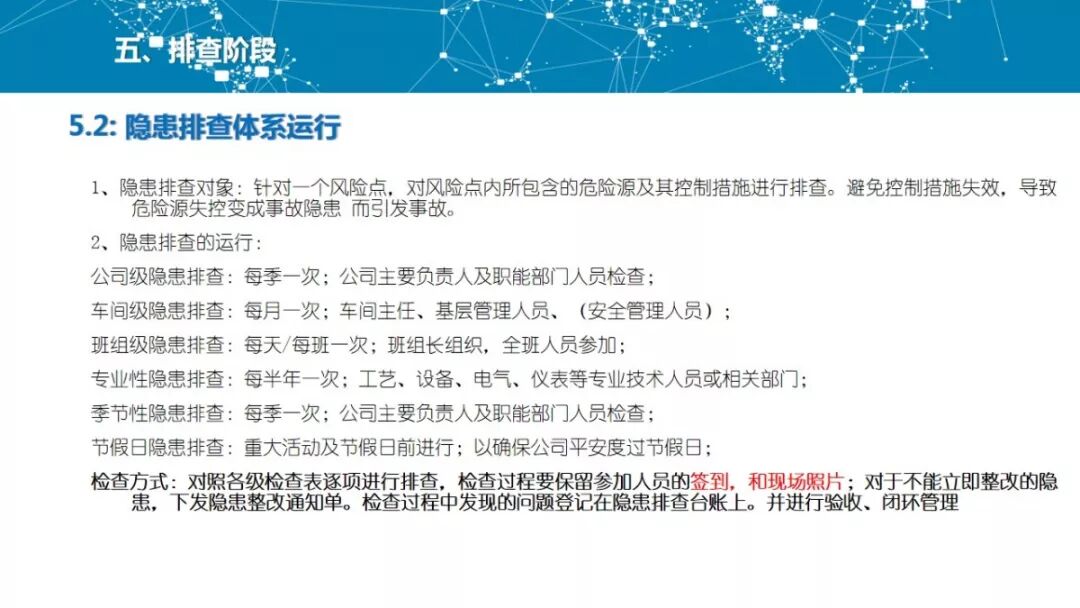 五、排查阶段

5.2: 隐患排查体系运行

1、隐患排查对象：针对一个风险点，对风险点内所包含的危险源及其控制措施进行排查。避免控制措施失效，导致危险源失控变成事故隐患 而引发事故。

2、隐患排查的运行：

公司级隐患排查：每季一次；公司主要负责人及职能部门人员检查；

车间级隐患排查：每月一次；车间主任、基层管理人员、（安全管理人员）；

班组级隐患排查：每天/每班一次；班组长组织，全班人员参加；

专业性隐患排查：每半年一次；工艺、设备、电气、仪表等专业技术人员或相关部门；

季节性隐患排查：每季一次；公司主要负责人及职能部门人员检查；

节假日隐患排查：重大活动及节假日前进行；以确保公司平安度过节假日；

检查方式：对照各级检查表逐项进行排查，检查过程要保留参加人员的签到，和现场照片；对于不能立即整改的隐患，下发隐患整改通知单。检查过程中发现的问题登记在隐患排查台账上。并进行验收、闭环管理